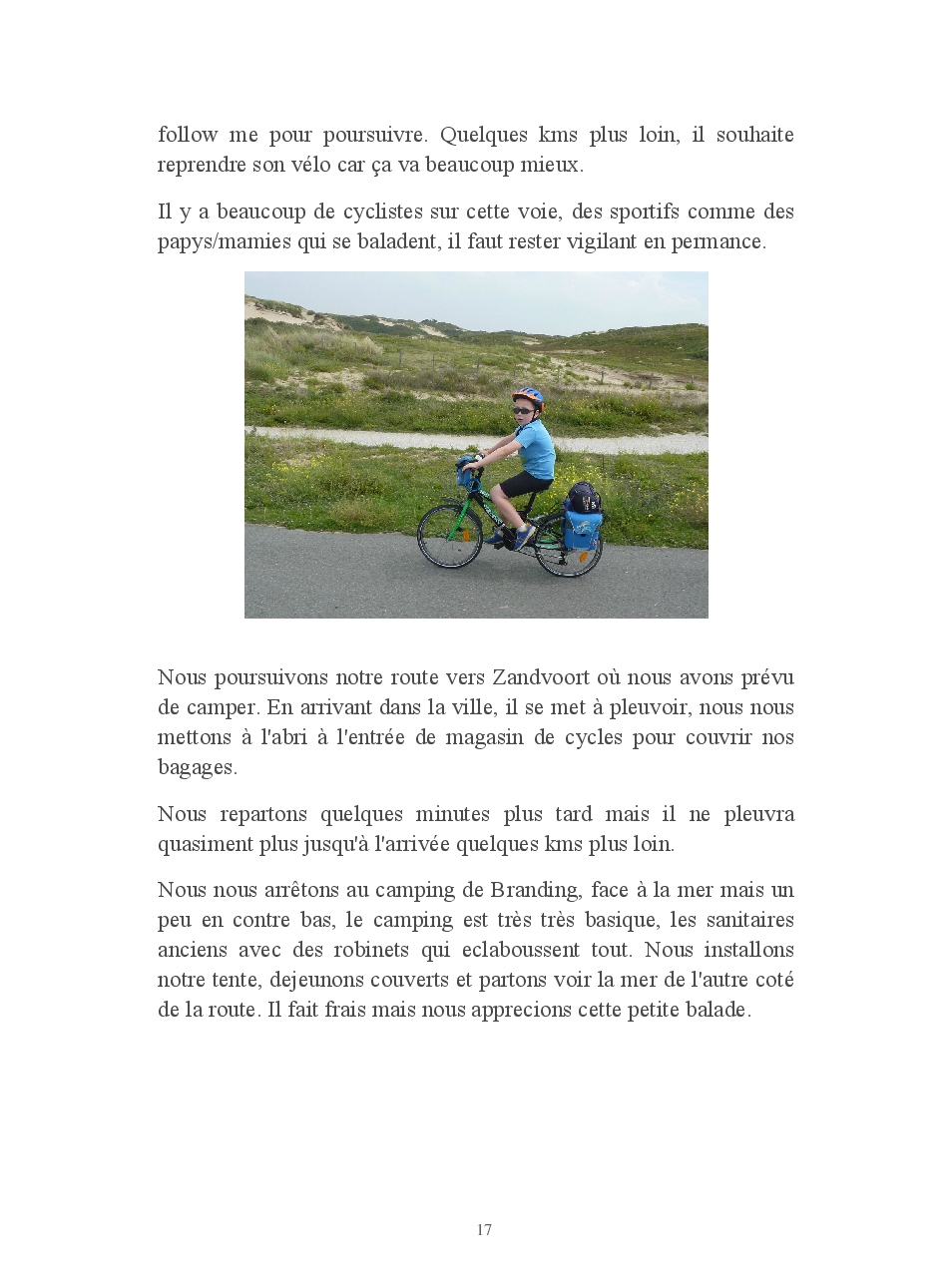 follow me pour poursuivre. Quelques kms plus loin, il souhaite reprendre son vélo car ça va beaucoup mieux.

Il y a beaucoup de cyclistes sur cette voie, des sportifs comme des papys/mamies qui se baladent, il faut rester vigilant en permance.

Nous poursuivons notre route vers Zandvoort où nous avons prévu de camper. En arrivant dans la ville, il se met à pleuvoir, nous nous mettons à l'abri à l'entrée de magasin de cycles pour couvrir nos bagages.

Nous repartons quelques minutes plus tard mais il ne pleuvra quasiment plus jusqu'à l'arrivée quelques kms plus loin.

Nous nous arrêtons au camping de Branding, face à la mer mais un peu en contre bas, le camping est très très basique, les sanitaires anciens avec des robinets qui eclaboussent tout. Nous installons notre tente, dejeunons couverts et partons voir la mer de l'autre coté de la route. Il fait frais mais nous apprecions cette petite balade.

17